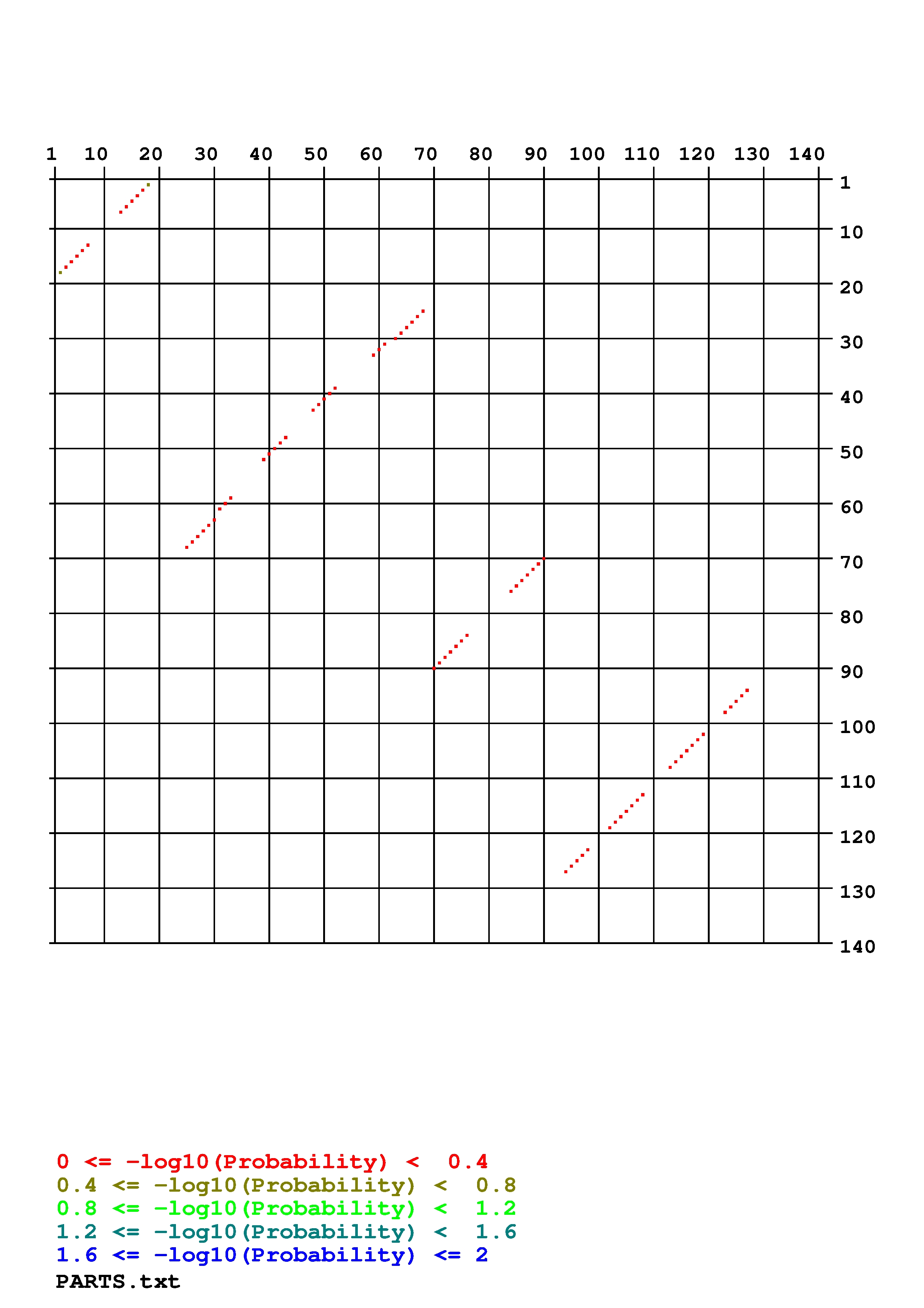 1 10 20 30 40 50 60 70 80 90 100 110 120 130 140

1
10
20
30
40
50
60
70
80
90
100
110
120
130
140

0 <= -log10(Probability) < 0.4
0.4 <= -log10(Probability) < 0.8
0.8 <= -log10(Probability) < 1.2
1.2 <= -log10(Probability) < 1.6
1.6 <= -log10(Probability) <= 2
PARTS.txt